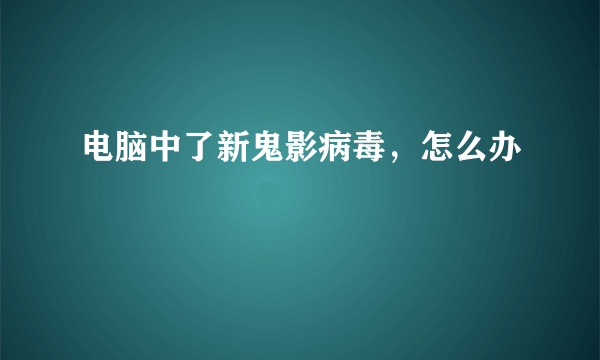 电脑中了新鬼影病毒，怎么办